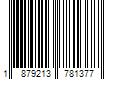 1 879213 781377